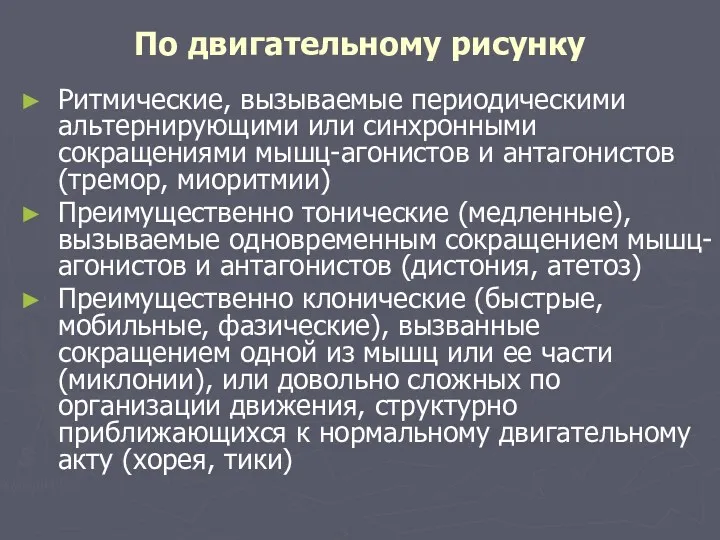 По двигательному рисунку

► Ритмические, вызываемые периодическими альтернирующими или синхронными сокращениями мышц-агонистов и антагонистов (тремор, миоритмии)

► Преимущественно тонические (медленные), вызываемые одновременным сокращением мышц-агонистов и антагонистов (дистония, атетоз)

► Преимущественно клонические (быстрые, мобильные, фазические), вызванные сокращением одной из мышц или ее части (миклонии), или довольно сложных по организации движения, структурно приближающихся к нормальному двигательному акту (хорея, тики)